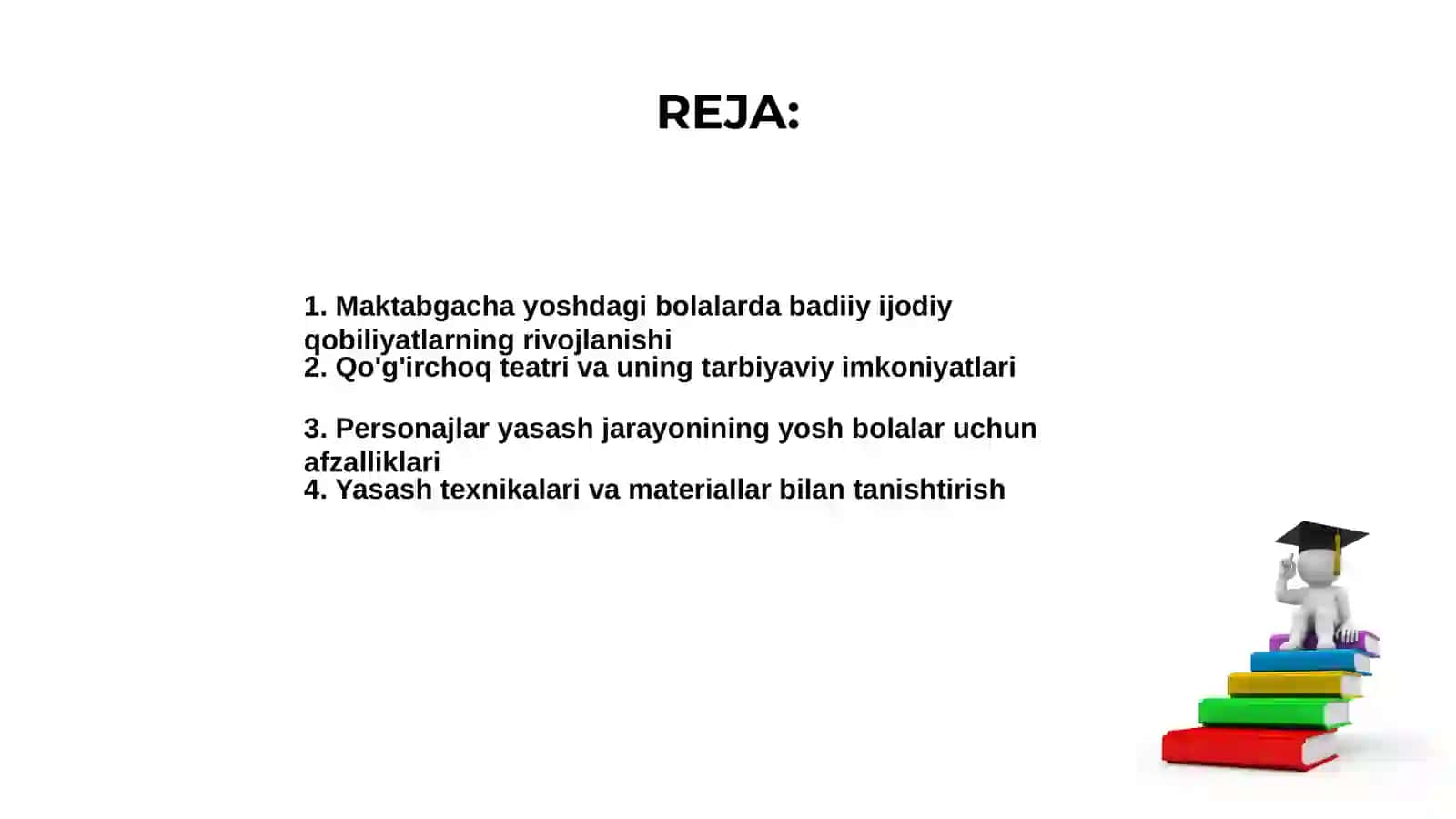 REJA:

1. Maktabgacha yoshdagi bolalarda badiiy ijodiy qobiliyatlarning rivojlanishi
2. Qo'g'irchoq teatri va uning tarbiyaviy imkoniyatlari

3. Personajlar yasash jarayonining yosh bolalar uchun afzalliklari
4. Yasash texnikalari va materiallar bilan tanishtirish